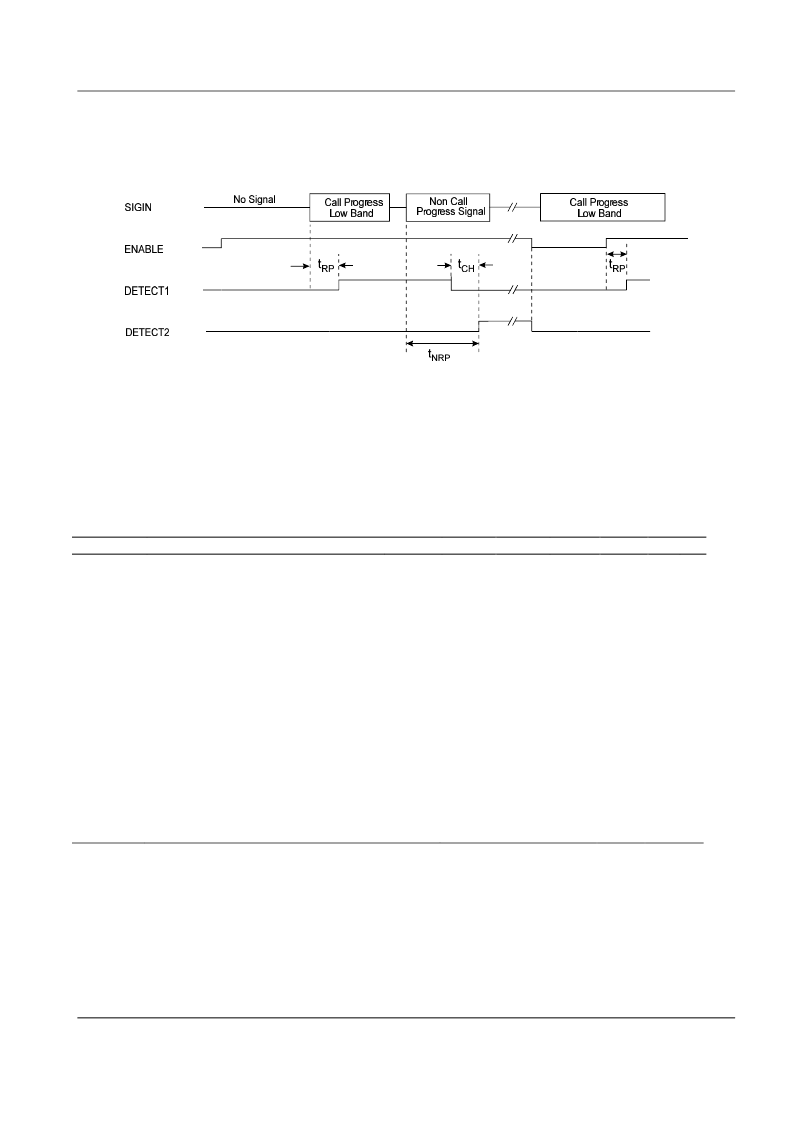 SIGIN

No Signal

Call Progress Low Band

Non Call Progress Signal

Call Progress Low Band

ENABLE

$t_{RP}$

$t_{CH}$

$t_{RP}$

DETECT1

DETECT2

$t_{NRP}$